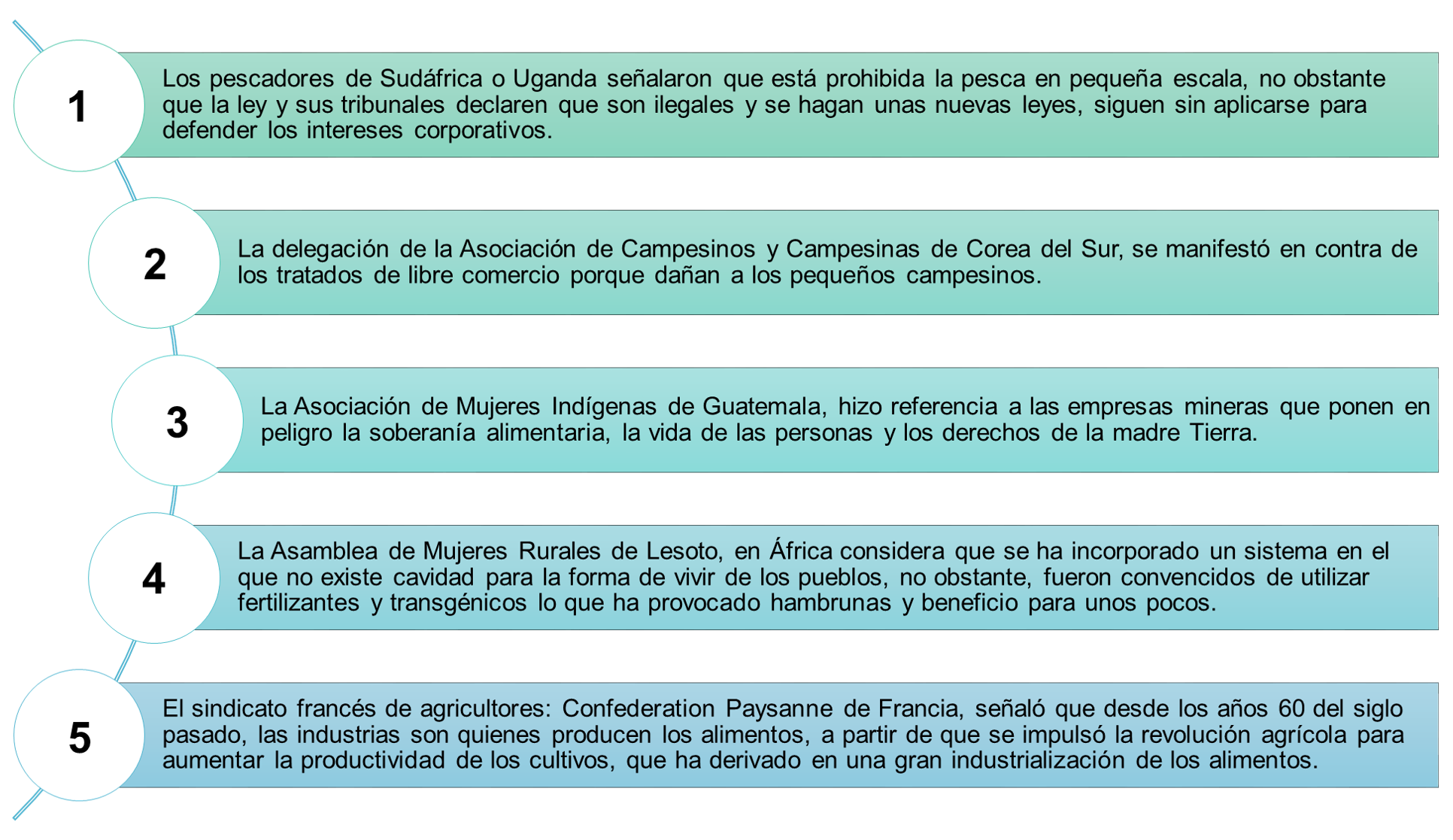 1

Los pescadores de Sudáfrica o Uganda señalaron que está prohibida la pesca en pequeña escala, no obstante que la ley y sus tribunales declaren que son ilegales y se hagan unas nuevas leyes, siguen sin aplicarse para defender los intereses corporativos.

2

La delegación de la Asociación de Campesinos y Campesinas de Corea del Sur, se manifestó en contra de los tratados de libre comercio porque dañan a los pequeños campesinos.

3

La Asociación de Mujeres Indígenas de Guatemala, hizo referencia a las empresas mineras que ponen en peligro la soberanía alimentaria, la vida de las personas y los derechos de la madre Tierra.

4

La Asamblea de Mujeres Rurales de Lesoto, en África considera que se ha incorporado un sistema en el que no existe cavidad para la forma de vivir de los pueblos, no obstante, fueron convencidos de utilizar fertilizantes y transgénicos lo que ha provocado hambrunas y beneficio para unos pocos.

5

El sindicato francés de agricultores: Confederation Paysanne de Francia, señaló que desde los años 60 del siglo pasado, las industrias son quienes producen los alimentos, a partir de que se impulsó la revolución agrícola para aumentar la productividad de los cultivos, que ha derivado en una gran industrialización de los alimentos.